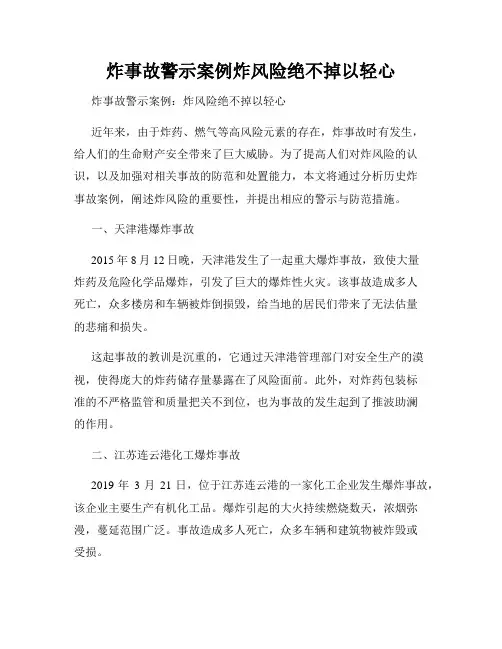 炸事故警示案例炸风险绝不掉以轻心

炸事故警示案例：炸风险绝不掉以轻心

近年来，由于炸药、燃气等高风险元素的存在，炸事故时有发生，给人们的生命财产安全带来了巨大威胁。为了提高人们对炸风险的认识，以及加强对相关事故的防范和处置能力，本文将通过分析历史炸事故案例，阐述炸风险的重要性，并提出相应的警示与防范措施。

一、天津港爆炸事故

2015 年 8 月 12 日晚，天津港发生了一起重大爆炸事故，致使大量炸药及危险化学品爆炸，引发了巨大的爆炸性火灾。该事故造成多人死亡，众多楼房和车辆被炸倒损毁，给当地的居民们带来了无法估量的悲痛和损失。

这起事故的教训是沉重的，它通过天津港管理部门对安全生产的漠视，使得庞大的炸药储存量暴露在了风险面前。此外，对炸药包装标准的不严格监管和质量把关不到位，也为事故的发生起到了推波助澜的作用。

二、江苏连云港化工爆炸事故

2019 年 3 月 21 日，位于江苏连云港的一家化工企业发生爆炸事故，该企业主要生产有机化工品。爆炸引起的大火持续燃烧数天，浓烟弥漫，蔓延范围广泛。事故造成多人死亡，众多车辆和建筑物被炸毁或受损。